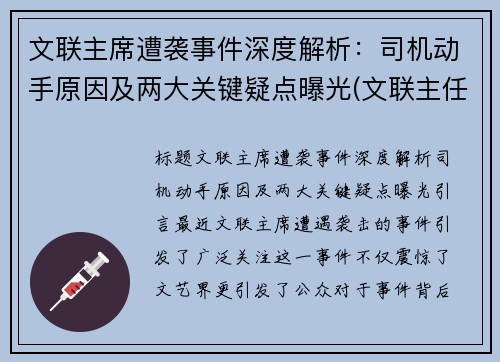 文联主席遭袭事件深度解析：司机动手原因及两大关键疑点曝光(文联主任

标题文联主席遭袭事件深度解析司机动手原因及两大关键疑点曝光引言最近文联主席遭遇袭击的事件引发了广泛关注这一事件不仅震惊了文艺界更引发了公众对于事件背后